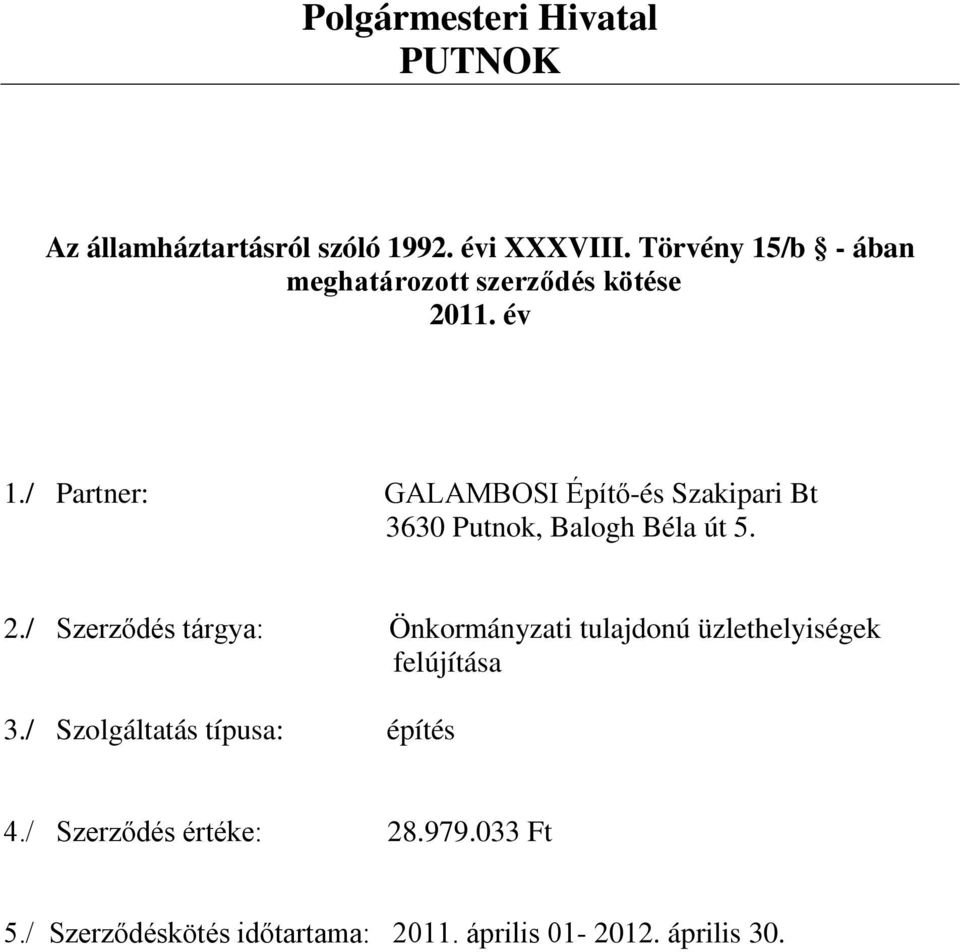 Polgármesteri Hivatal
PUTNOK

Az államháztartásról szóló 1992. évi XXXVIII. Törvény 15/b § - ában meghatározott szerződés kötése
2011. év

1./ Partner: GALAMBOSI Építő-és Szakipari Bt
3630 Putnok, Balogh Béla út 5.

2./ Szerződés tárgya: Önkormányzati tulajdonú üzlethelyiségek felújítása

3./ Szolgáltatás típusa: építés

4./ Szerződés értéke: 28.979.033 Ft

5./ Szerződéskötés időtartama: 2011. április 01- 2012. április 30.